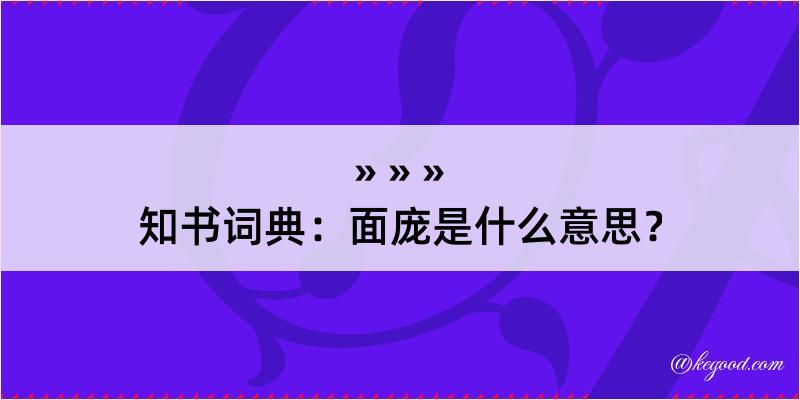 » » »
知书词典：面庞是什么意思？

@kegood.com